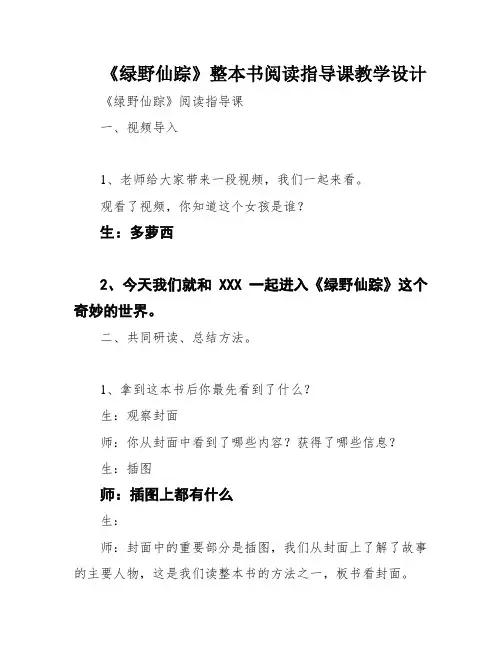 《绿野仙踪》整本书阅读指导课教学设计

《绿野仙踪》阅读指导课

一、视频导入

1、老师给大家带来一段视频，我们一起来看。

观看了视频，你知道这个女孩是谁？

生：多萝西

2、今天我们就和 XXX 一起进入《绿野仙踪》这个奇妙的世界。

二、共同研读、总结方法。

1、拿到这本书后你最先看到了什么？

生：观察封面

师：你从封面中看到了哪些内容？获得了哪些信息？

生：插图

师：插图上都有什么

生：

师：封面中的重要部分是插图，我们从封面上了解了故事的主要人物，这是我们读整本书的方法之一，板书看封面。